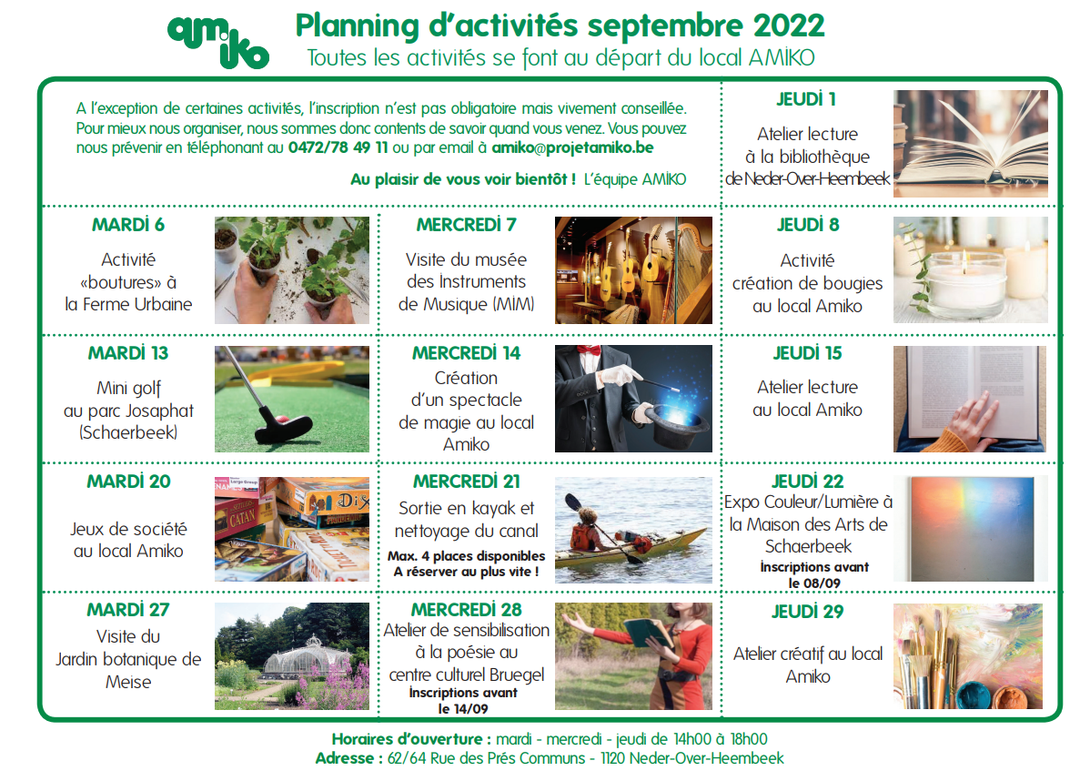 amiko

Planning d'activités septembre 2022
Toutes les activités se font au départ du local AMIKO

A l'exception de certaines activités, l'inscription n'est pas obligatoire mais vivement conseillée. Pour mieux nous organiser, nous sommes donc contents de savoir quand vous venez. Vous pouvez nous prévenir en téléphonant au 0472/78 49 11 ou par email à amiko@projetamiko.be

Au plaisir de vous voir bientôt ! L'équipe AMIKO

JEUDI 1
Atelier lecture à la bibliothèque de Neder-Over-Heembeek

MARDI 6
Activité «boutures» à la Ferme Urbaine

MERCREDI 7
Visite du musée des Instruments de Musique (MIM)

JEUDI 8
Activité création de bougies au local Amiko

MARDI 13
Mini golf au parc Josaphat (Schaerbeek)

MERCREDI 14
Création d'un spectacle de magie au local Amiko

JEUDI 15
Atelier lecture au local Amiko

MARDI 20
Jeux de société au local Amiko

MERCREDI 21
Sortie en kayak et nettoyage du canal
Max. 4 places disponibles
A réserver au plus vite !

JEUDI 22
Expo Couleur/Lumière à la Maison des Arts de Schaerbeek
Inscriptions avant le 08/09

MARDI 27
Visite du Jardin botanique de Meise

MERCREDI 28
Atelier de sensibilisation à la poésie au centre culturel Bruegel
Inscriptions avant le 14/09

JEUDI 29
Atelier créatif au local Amiko

Horaires d'ouverture : mardi - mercredi - jeudi de 14h00 à 18h00
Adresse : 62/64 Rue des Prés Communs - 1120 Neder-Over-Heembeek